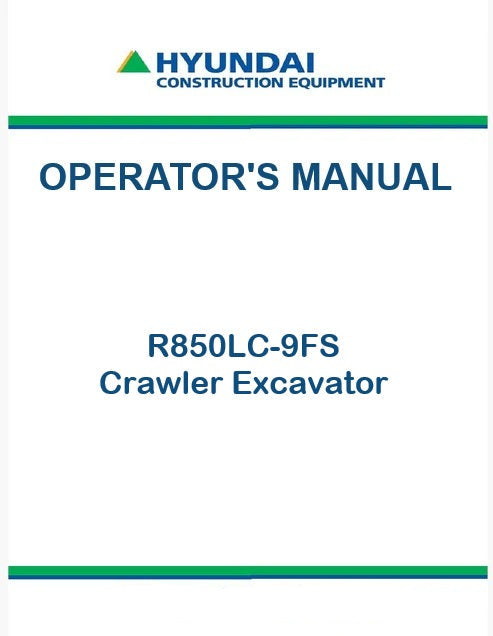 HYUNDAI
CONSTRUCTION EQUIPMENT

OPERATOR'S MANUAL

R850LC-9FS
Crawler Excavator